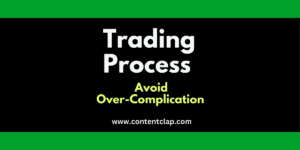 Trading Process

Avoid Over-Complication

www.contentclap.com